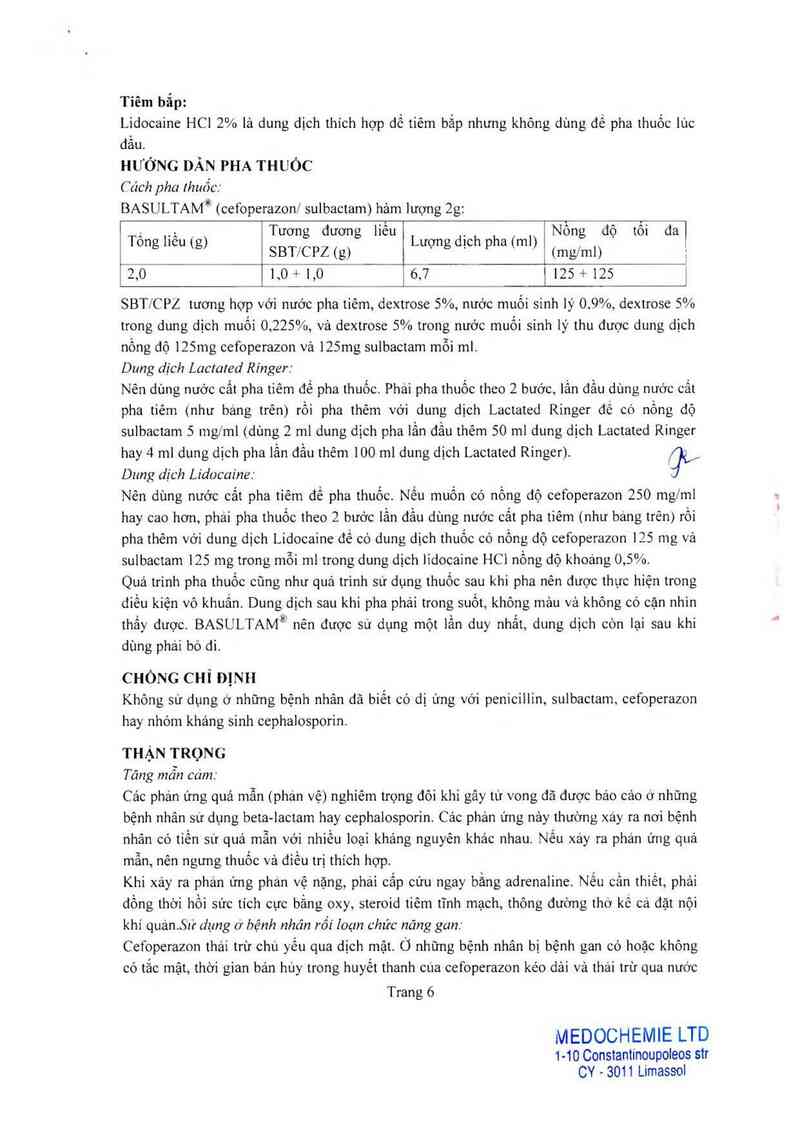 **Tiêm bắp:**
Lidocaine HCl 2% là dung dịch thích hợp để tiêm bắp nhưng không dùng để pha thuốc lúc đầu.

**HƯỚNG DẪN PHA THUỐC**
*Cách pha thuốc:*
BASULTAM® (cefoperazon/ sulbactam) hàm lượng 2g:

| Tổng liều (g) | Tương đương liều SBT/CPZ (g) | Lượng dịch pha (ml) | Nồng độ tối đa (mg/ml) |
|---|---|---|---|
| 2,0 | 1,0 + 1,0 | 6,7 | 125 + 125 |

SBT/CPZ tương hợp với nước pha tiêm, dextrose 5%, nước muối sinh lý 0,9%, dextrose 5% trong dung dịch muối 0,225%, và dextrose 5% trong nước muối sinh lý thu được dung dịch nồng độ 125mg cefoperazon và 125mg sulbactam mỗi ml.
*Dung dịch Lactated Ringer:*
Nên dùng nước cất pha tiêm để pha thuốc. Phải pha thuốc theo 2 bước, lần đầu dùng nước cất pha tiêm (như bảng trên) rồi pha thêm với dung dịch Lactated Ringer để có nồng độ sulbactam 5 mg/ml (dùng 2 ml dung dịch pha lần đầu thêm 50 ml dung dịch Lactated Ringer hay 4 ml dung dịch pha lần đầu thêm 100 ml dung dịch Lactated Ringer).
*Dung dịch Lidocaine:*
Nên dùng nước cất pha tiêm để pha thuốc. Nếu muốn có nồng độ cefoperazon 250 mg/ml hay cao hơn, phải pha thuốc theo 2 bước lần đầu dùng nước cất pha tiêm (như bảng trên) rồi pha thêm với dung dịch Lidocaine để có dung dịch thuốc có nồng độ cefoperazon 125 mg và sulbactam 125 mg trong mỗi ml trong dung dịch lidocaine HCl nồng độ khoảng 0,5%.
Quá trình pha thuốc cũng như quá trình sử dụng thuốc sau khi pha nên được thực hiện trong điều kiện vô khuẩn. Dung dịch sau khi pha phải trong suốt, không màu và không có cặn nhìn thấy được. BASULTAM® nên được sử dụng một lần duy nhất, dung dịch còn lại sau khi dùng phải bỏ đi.

**CHỐNG CHỈ ĐỊNH**
Không sử dụng ở những bệnh nhân đã biết có dị ứng với penicillin, sulbactam, cefoperazon hay nhóm kháng sinh cephalosporin.

**THẬN TRỌNG**
*Tăng mẫn cảm:*
Các phản ứng quá mẫn (phản vệ) nghiêm trọng đôi khi gây tử vong đã được báo cáo ở những bệnh nhân sử dụng beta-lactam hay cephalosporin. Các phản ứng này thường xảy ra nơi bệnh nhân có tiền sử quá mẫn với nhiều loại kháng nguyên khác nhau. Nếu xảy ra phản ứng quá mẫn, nên ngưng thuốc và điều trị thích hợp.
Khi xảy ra phản ứng phản vệ nặng, phải cấp cứu ngay bằng adrenaline. Nếu cần thiết, phải đồng thời hồi sức tích cực bằng oxy, steroid tiêm tĩnh mạch, thông đường thở kể cả đặt nội khí quản.*Sử dụng ở bệnh nhân rối loạn chức năng gan:*
Cefoperazon thải trừ chủ yếu qua dịch mật. Ở những bệnh nhân bị bệnh gan có hoặc không có tắc mật, thời gian bán hủy trong huyết thanh của cefoperazon kéo dài và thải trừ qua nước

Trang 6

MEDOCHEMIE LTD
1-10 Constantinoupoleos str
CY - 3011 Limassol